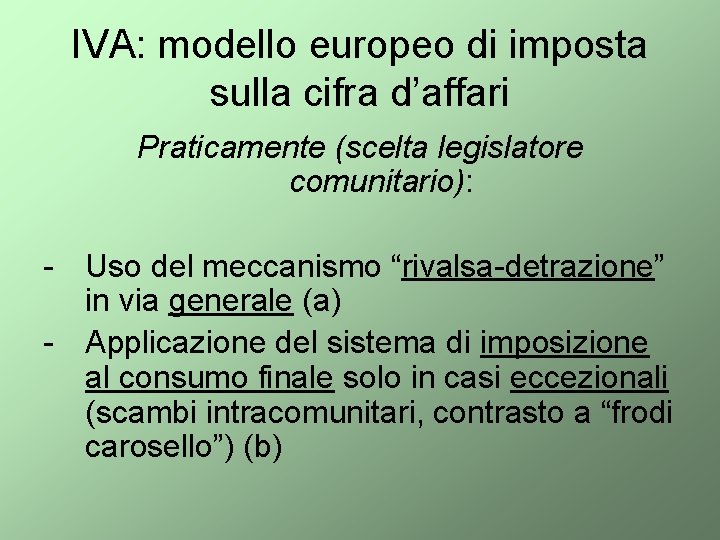 IVA: modello europeo di imposta sulla cifra d'affari

Praticamente (scelta legislatore comunitario):

- Uso del meccanismo "rivalsa-detrazione" in via generale (a)
- Applicazione del sistema di imposizione al consumo finale solo in casi eccezionali (scambi intracomunitari, contrasto a "frodi carosello") (b)